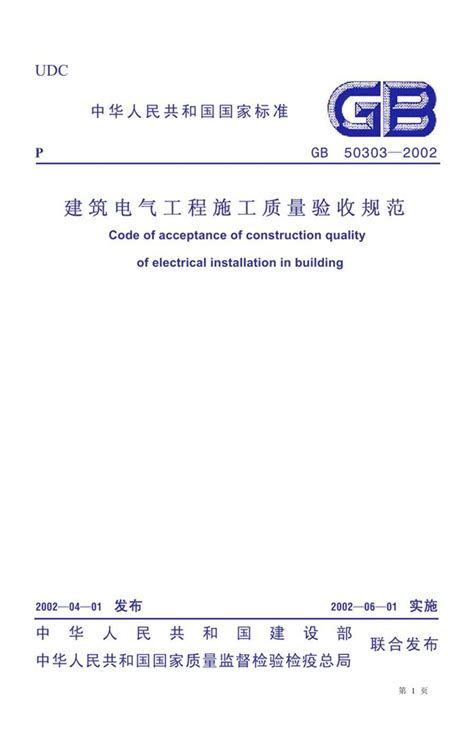 UDC

中华人民共和国国家标准

GB

P

GB 50303—2002

建筑电气工程施工质量验收规范

Code of acceptance of construction quality of electrical installation in building

2002—04—01 发布

2002—06—01 实施

中华人民共和国建设部
中华人民共和国国家质量监督检验检疫总局
联合发布

第 1 页